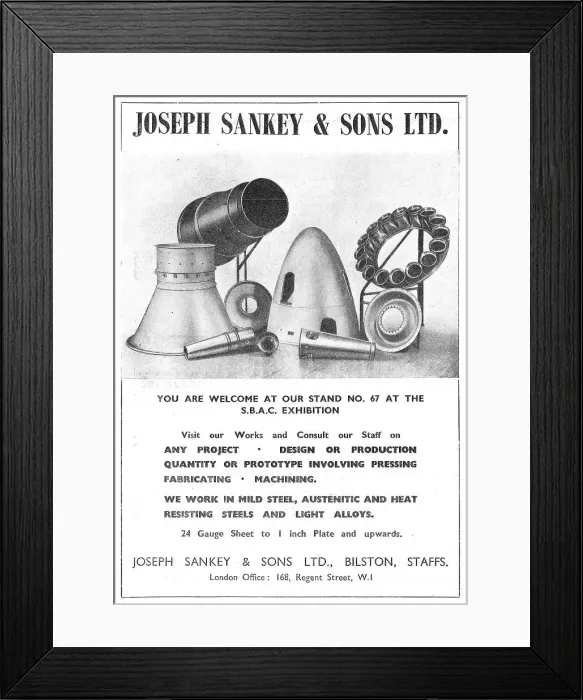 JOSEPH SANKEY & SONS LTD.

YOU ARE WELCOME AT OUR STAND NO. 67 AT THE S.B.A.C. EXHIBITION

Visit our Works and Consult our Staff on
ANY PROJECT · DESIGN OR PRODUCTION
QUANTITY OR PROTOTYPE INVOLVING PRESSING
FABRICATING · MACHINING.

WE WORK IN MILD STEEL, AUSTENITIC AND HEAT RESISTING STEELS AND LIGHT ALLOYS.

24 Gauge Sheet to 1 inch Plate and upwards.

JOSEPH SANKEY & SONS LTD., BILSTON, STAFFS.
London Office: 168, Regent Street, W.1